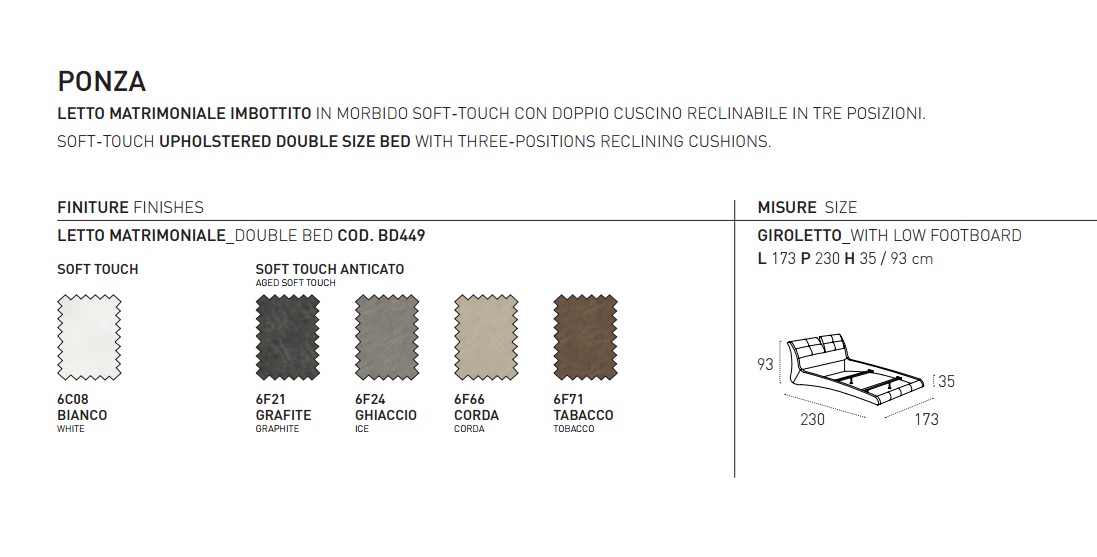 PONZA

LETTO MATRIMONIALE IMBOTTITO IN MORBIDO SOFT-TOUCH CON DOPPIO CUSCINO RECLINABILE IN TRE POSIZIONI.
SOFT-TOUCH UPHOLSTERED DOUBLE SIZE BED WITH THREE-POSITIONS RECLINING CUSHIONS.

FINITURE FINISHES

LETTO MATRIMONIALE_DOUBLE BED COD. BD449

SOFT TOUCH

6C08
BIANCO
WHITE

SOFT TOUCH ANTICATO
AGED SOFT TOUCH

6F21
GRAFITE
GRAPHITE

6F24
GHIACCIO
ICE

6F66
CORDA
CORDA

6F71
TABACCO
TOBACCO

MISURE SIZE

GIROLETTO_WITH LOW FOOTBOARD
L 173 P 230 H 35 / 93 cm

93
35
230
173